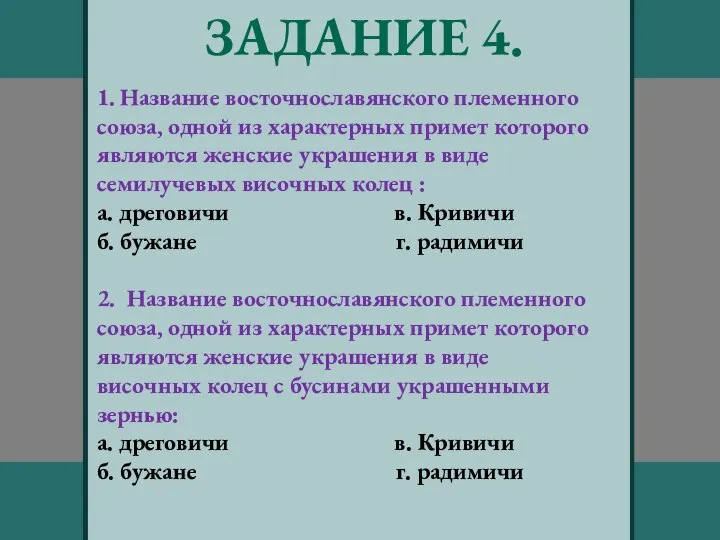 ЗАДАНИЕ 4.

1. Название восточнославянского племенного союза, одной из характерных примет которого являются женские украшения в виде семилучевых височных колец :
а. дреговичи
б. бужане
в. Кривичи
г. радимичи

2. Название восточнославянского племенного союза, одной из характерных примет которого являются женские украшения в виде височных колец с бусинами украшенными зернью:
а. дреговичи
б. бужане
в. Кривичи
г. радимичи